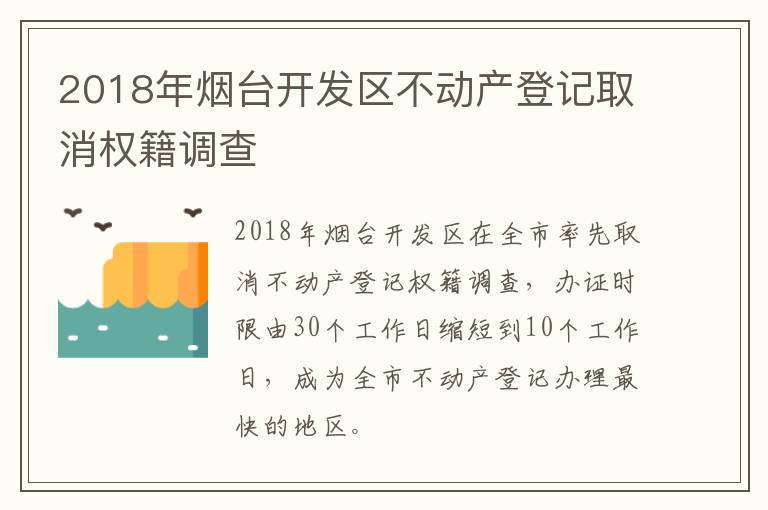 2018年烟台开发区不动产登记取消权籍调查

2018年烟台开发区在全市率先取消不动产登记权籍调查，办证时限由30个工作日缩短到10个工作日，成为全市不动产登记办理最快的地区。